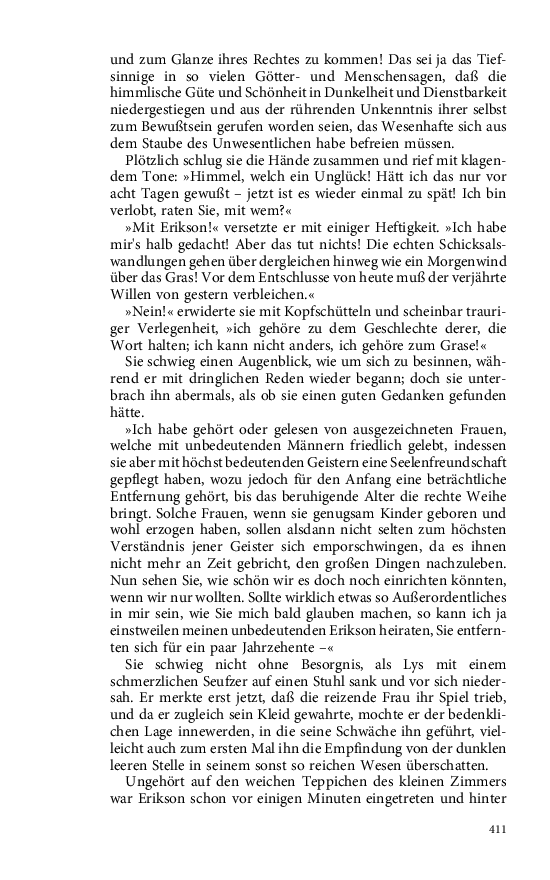 und zum Glanze ihres Rechtes zu kommen! Das sei ja das Tiefsinnige in so vielen Götter- und Menschensagen, daß die himmlische Güte und Schönheit in Dunkelheit und Dienstbarkeit niedergestiegen und aus der rührenden Unkenntnis ihrer selbst zum Bewußtsein gerufen worden seien, das Wesenhafte sich aus dem Staube des Unwesentlichen habe befreien müssen.

Plötzlich schlug sie die Hände zusammen und rief mit klagendem Tone: »Himmel, welch ein Unglück! Hätt ich das nur vor acht Tagen gewußt – jetzt ist es wieder einmal zu spät! Ich bin verlobt, raten Sie, mit wem?«

»Mit Erikson!« versetzte er mit einiger Heftigkeit. »Ich habe mir's halb gedacht! Aber das tut nichts! Die echten Schicksalswandlungen gehen über dergleichen hinweg wie ein Morgenwind über das Gras! Vor dem Entschlusse von heute muß der verjährte Willen von gestern verbleichen.«

»Nein!« erwiderte sie mit Kopfschütteln und scheinbar trauriger Verlegenheit, »ich gehöre zu dem Geschlechte derer, die Wort halten; ich kann nicht anders, ich gehöre zum Grase!«

Sie schwieg einen Augenblick, wie um sich zu besinnen, während er mit dringlichen Reden wieder begann; doch sie unterbrach ihn abermals, als ob sie einen guten Gedanken gefunden hätte.

»Ich habe gehört oder gelesen von ausgezeichneten Frauen, welche mit unbedeutenden Männern friedlich gelebt, indessen sie aber mit höchst bedeutenden Geistern eine Seelenfreundschaft gepflegt haben, wozu jedoch für den Anfang eine beträchtliche Entfernung gehört, bis das beruhigende Alter die rechte Weihe bringt. Solche Frauen, wenn sie genugsam Kinder geboren und wohl erzogen haben, sollen alsdann nicht selten zum höchsten Verständnis jener Geister sich emporschwingen, da es ihnen nicht mehr an Zeit gebricht, den großen Dingen nachzuleben. Nun sehen Sie, wie schön wir es doch noch einrichten könnten, wenn wir nur wollten. Sollte wirklich etwas so Außerordentliches in mir sein, wie Sie mich bald glauben machen, so kann ich ja einstweilen meinen unbedeutenden Erikson heiraten, Sie entfernten sich für ein paar Jahrzehente –«

Sie schwieg nicht ohne Besorgnis, als Lys mit einem schmerzlichen Seufzer auf einen Stuhl sank und vor sich niedersah. Er merkte erst jetzt, daß die reizende Frau ihr Spiel trieb, und da er zugleich sein Kleid gewahrte, mochte er der bedenklichen Lage innewerden, in die seine Schwäche ihn geführt, vielleicht auch zum ersten Mal ihn die Empfindung von der dunklen leeren Stelle in seinem sonst so reichen Wesen überschatten.

Ungehört auf den weichen Teppichen des kleinen Zimmers war Erikson schon vor einigen Minuten eingetreten und hinter

411